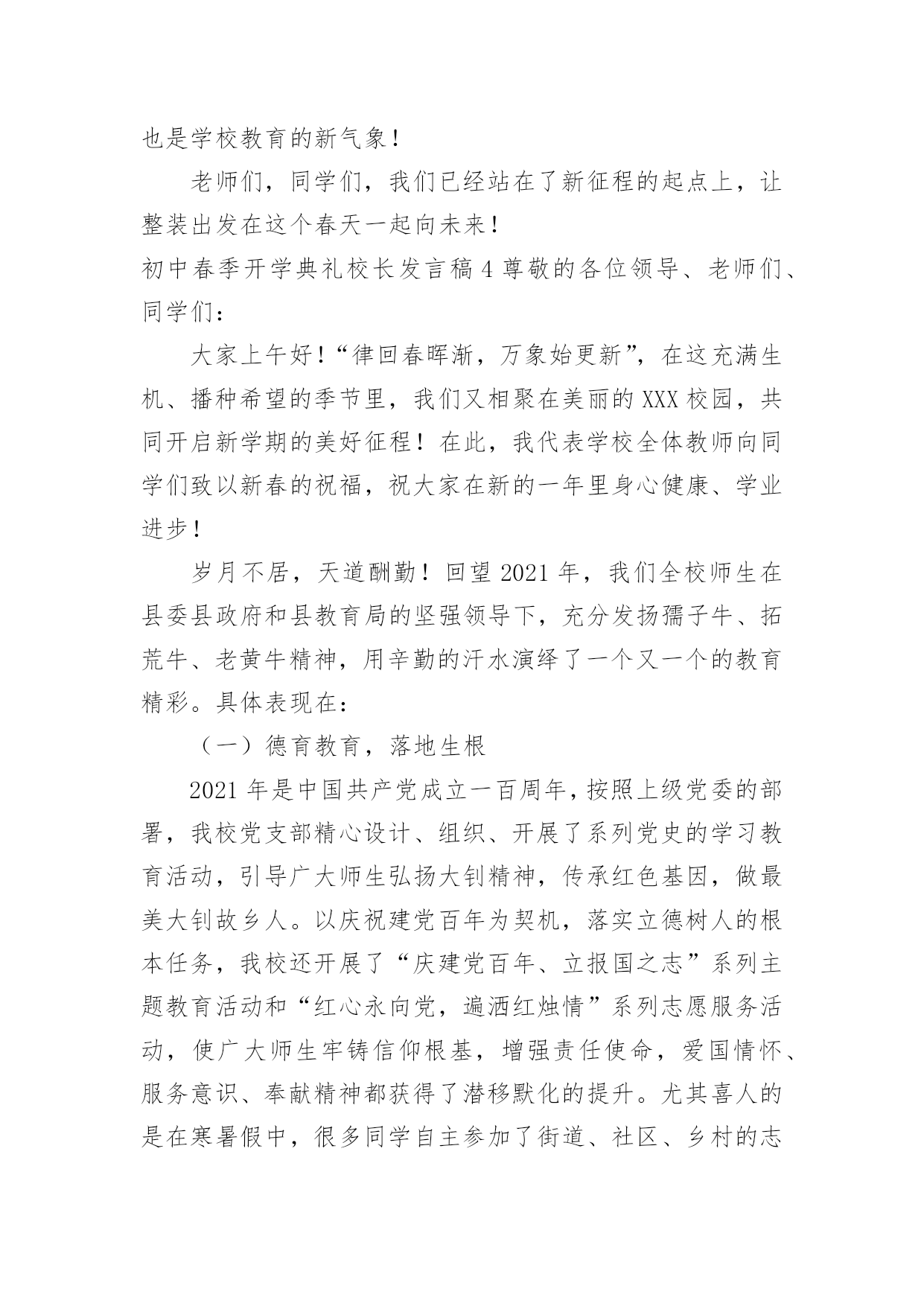 也是学校教育的新气象！

老师们，同学们，我们已经站在了新征程的起点上，让整装出发在这个春天一起向未来！

初中春季开学典礼校长发言稿 4 尊敬的各位领导、老师们、同学们：

大家上午好！“律回春晖渐，万象始更新”，在这充满生机、播种希望的季节里，我们又相聚在美丽的 XXX 校园，共同开启新学期的美好征程！在此，我代表学校全体教师向同学们致以新春的祝福，祝大家在新的一年里身心健康、学业进步！

岁月不居，天道酬勤！回望 2021 年，我们全校师生在县委县政府和县教育局的坚强领导下，充分发扬孺子牛、拓荒牛、老黄牛精神，用辛勤的汗水演绎了一个又一个的教育精彩。具体表现在：

（一）德育教育，落地生根

2021 年是中国共产党成立一百周年，按照上级党委的部署，我校党支部精心设计、组织、开展了系列党史的学习教育活动，引导广大师生弘扬大钊精神，传承红色基因，做最美大钊故乡人。以庆祝建党百年为契机，落实立德树人的根本任务，我校还开展了“庆建党百年、立报国之志”系列主题教育活动和“红心永向党，遍洒红烛情”系列志愿服务活动，使广大师生牢铸信仰根基，增强责任使命，爱国情怀、服务意识、奉献精神都获得了潜移默化的提升。尤其喜人的是在寒暑假中，很多同学自主参加了街道、社区、乡村的志